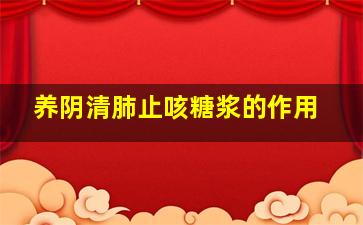 养阴清肺止咳糖浆的作用